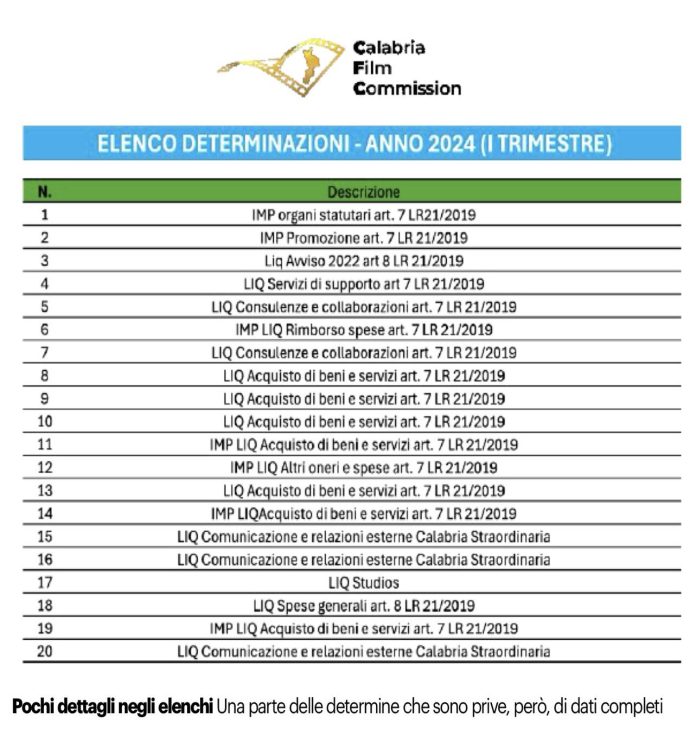 Calabria Film Commission

ELENCO DETERMINAZIONI - ANNO 2024 (I TRIMESTRE)

| N. | Descrizione |
|---|---|
| 1 | IMP organi statutari art. 7 LR21/2019 |
| 2 | IMP Promozione art. 7 LR 21/2019 |
| 3 | Liq Avviso 2022 art 8 LR 21/2019 |
| 4 | LIQ Servizi di supporto art 7 LR 21/2019 |
| 5 | LIQ Consulenze e collaborazioni art. 7 LR 21/2019 |
| 6 | IMP LIQ Rimborso spese art. 7 LR 21/2019 |
| 7 | LIQ Consulenze e collaborazioni art. 7 LR 21/2019 |
| 8 | LIQ Acquisto di beni e servizi art. 7 LR 21/2019 |
| 9 | LIQ Acquisto di beni e servizi art. 7 LR 21/2019 |
| 10 | LIQ Acquisto di beni e servizi art. 7 LR 21/2019 |
| 11 | IMP LIQ Acquisto di beni e servizi art. 7 LR 21/2019 |
| 12 | IMP LIQ Altri oneri e spese art. 7 LR 21/2019 |
| 13 | LIQ Acquisto di beni e servizi art. 7 LR 21/2019 |
| 14 | IMP LIQAcquisto di beni e servizi art. 7 LR 21/2019 |
| 15 | LIQ Comunicazione e relazioni esterne Calabria Straordinaria |
| 16 | LIQ Comunicazione e relazioni esterne Calabria Straordinaria |
| 17 | LIQ Studios |
| 18 | LIQ Spese generali art. 8 LR 21/2019 |
| 19 | IMP LIQ Acquisto di beni e servizi art. 7 LR 21/2019 |
| 20 | LIQ Comunicazione e relazioni esterne Calabria Straordinaria |

Pochi dettagli negli elenchi Una parte delle determine che sono prive, però, di dati completi